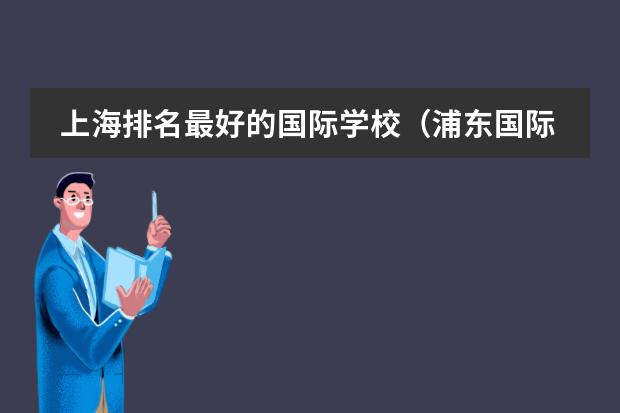 上海排名最好的国际学校（浦东国际